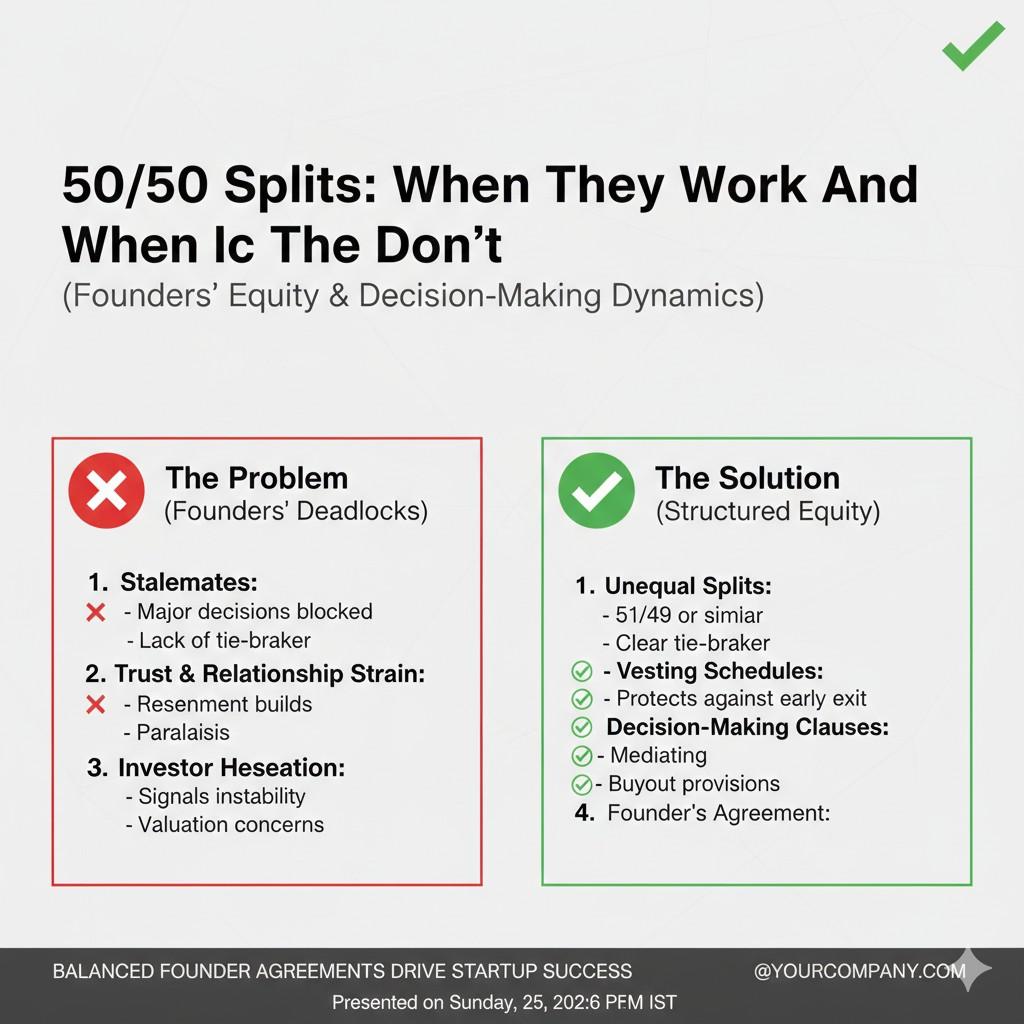 50/50 Splits: When They Work And When Ic The Don't
(Founders' Equity & Decision-Making Dynamics)

The Problem
(Founders' Deadlocks)

1. Stalemates:
- Major decisions blocked
- Lack of tie-braker
2. Trust & Relationship Strain:
- Resenment builds
- Paralaisis
3. Investor Heseation:
- Signals instability
- Valuation concerns

The Solution
(Structured Equity)

1. Unequal Splits:
- 51/49 or simiar
- Clear tie-braker
- Vesting Schedules:
- Protects against early exit
Decision-Making Clauses:
- Mediating
- Buyout provisions
4. Founder's Agreement:

BALANCED FOUNDER AGREEMENTS DRIVE STARTUP SUCCESS
@YOURCOMPANY.COM
Presented on Sunday, 25, 202:6 PFM IST